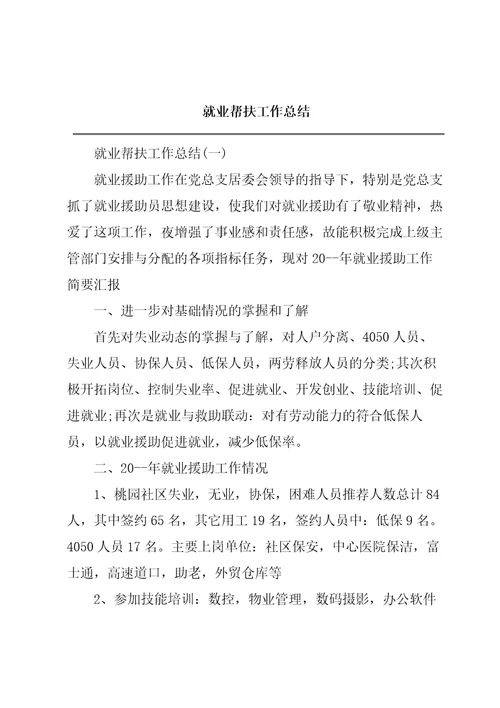 就业帮扶工作总结

就业帮扶工作总结(一)

就业援助工作在党总支居委会领导的指导下，特别是党总支抓了就业援助员思想建设，使我们对就业援助有了敬业精神，热爱了这项工作，夜增强了事业感和责任感，故能积极完成上级主管部门安排与分配的各项指标任务，现对20--年就业援助工作简要汇报

一、进一步对基础情况的掌握和了解

首先对失业动态的掌握与了解，对人户分离、4050人员、失业人员、协保人员、低保人员，两劳释放人员的分类;其次积极开拓岗位、控制失业率、促进就业、开发创业、技能培训、促进就业;再次是就业与救助联动：对有劳动能力的符合低保人员，以就业援助促进就业，减少低保率。

二、20--年就业援助工作情况

1、桃园社区失业，无业，协保，困难人员推荐人数总计84人，其中签约65名，其它用工19名，签约人员中：低保9名。4050人员17名。主要上岗单位：社区保安，中心医院保洁，富士通，高速道口，助老，外贸仓库等

2、参加技能培训：数控，物业管理，数码摄影，办公软件